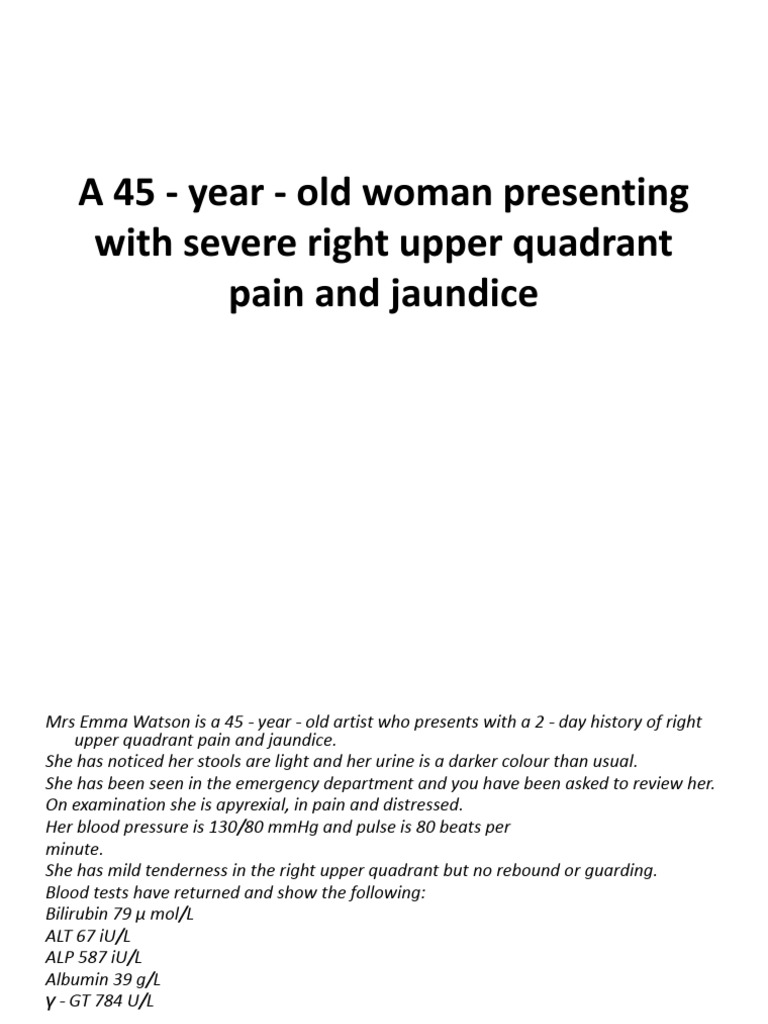 A 45 - year - old woman presenting with severe right upper quadrant pain and jaundice

Mrs Emma Watson is a 45 - year - old artist who presents with a 2 - day history of right upper quadrant pain and jaundice.
She has noticed her stools are light and her urine is a darker colour than usual.
She has been seen in the emergency department and you have been asked to review her.
On examination she is apyrexial, in pain and distressed.
Her blood pressure is 130/80 mmHg and pulse is 80 beats per minute.
She has mild tenderness in the right upper quadrant but no rebound or guarding.
Blood tests have returned and show the following:
Bilirubin 79 µ mol/L
ALT 67 iU/L
ALP 587 iU/L
Albumin 39 g/L
γ - GT 784 U/L